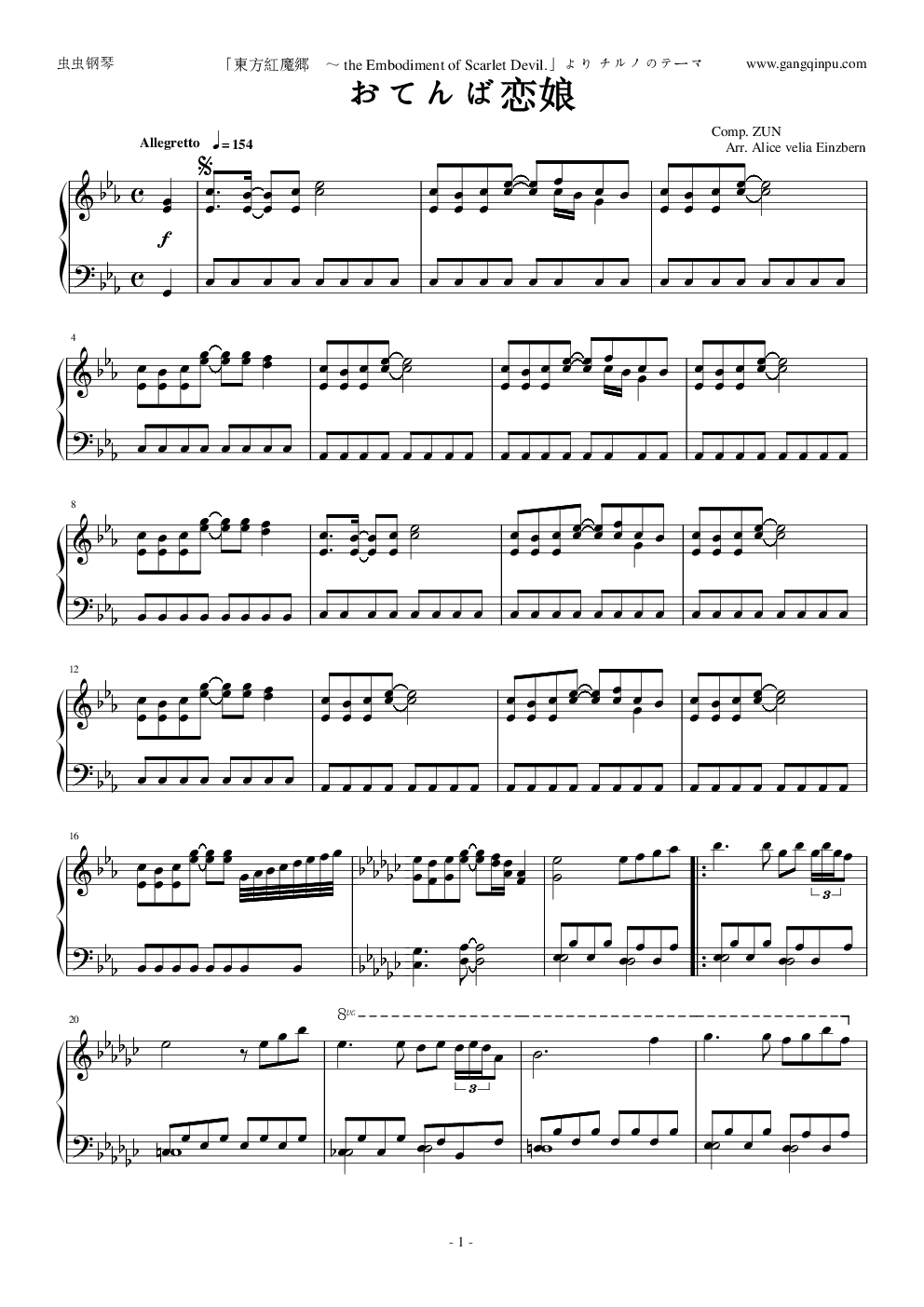 虫虫钢琴

「東方紅魔郷　～ the Embodiment of Scarlet Devil.」より チルノのテーマ

www.gangqinpu.com

おてんば恋娘

Comp. ZUN
Arr. Alice velia Einzbern

Allegretto ♩= 154

f

4

8

12

16

3

20

8va

3

- 1 -